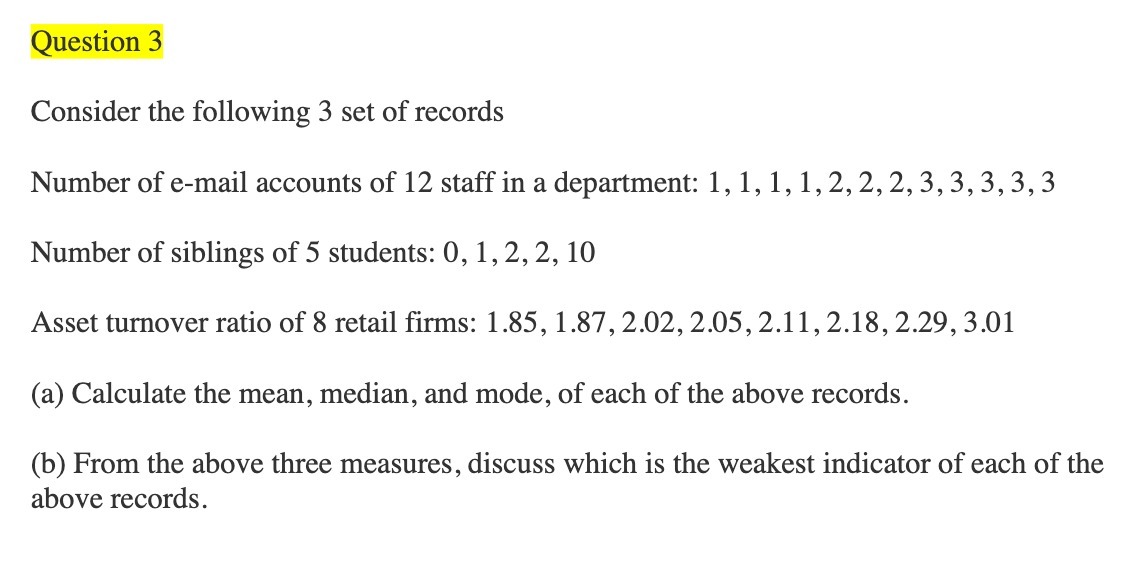 Question 3

Consider the following 3 set of records

Number of e-mail accounts of 12 staff in a department: 1, 1, 1, 1, 2, 2, 2, 3, 3, 3, 3, 3

Number of siblings of 5 students: 0, 1, 2, 2, 10

Asset turnover ratio of 8 retail firms: 1.85, 1.87, 2.02, 2.05, 2.11, 2.18, 2.29, 3.01

(a) Calculate the mean, median, and mode, of each of the above records.

(b) From the above three measures, discuss which is the weakest indicator of each of the above records.